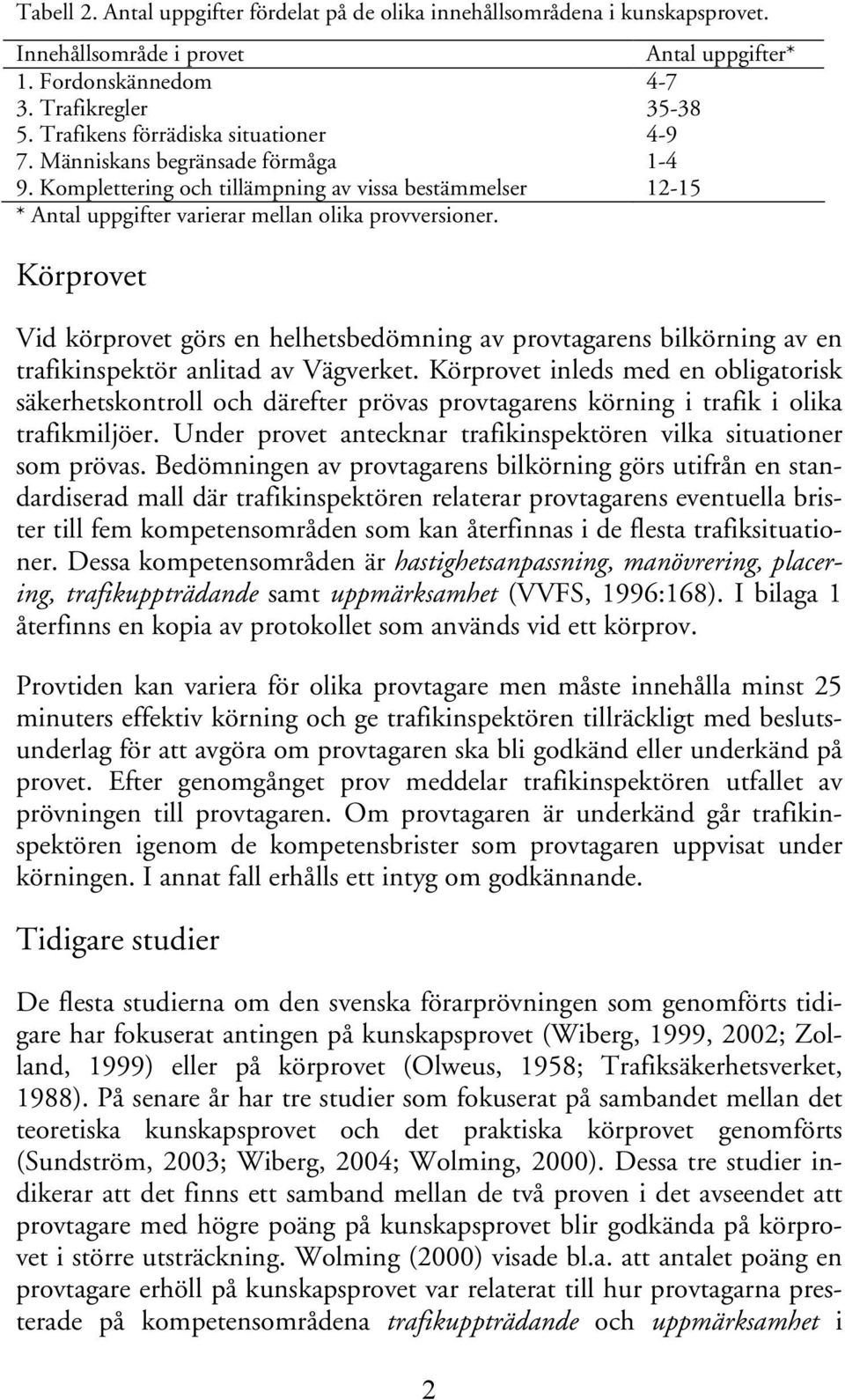 Tabell 2. Antal uppgifter fördelat på de olika innehållsområdena i kunskapsprovet.

| Innehållsområde i provet | Antal uppgifter* |
|---|---|
| 1. Fordonskännedom | 4-7 |
| 3. Trafikregler | 35-38 |
| 5. Trafikens förrädiska situationer | 4-9 |
| 7. Människans begränsade förmåga | 1-4 |
| 9. Komplettering och tillämpning av vissa bestämmelser | 12-15 |

* Antal uppgifter varierar mellan olika provversioner.

Körprovet

Vid körprovet görs en helhetsbedömning av provtagarens bilkörning av en trafikinspektör anlitad av Vägverket. Körprovet inleds med en obligatorisk säkerhetskontroll och därefter prövas provtagarens körning i trafik i olika trafikmiljöer. Under provet antecknar trafikinspektören vilka situationer som prövas. Bedömningen av provtagarens bilkörning görs utifrån en standardiserad mall där trafikinspektören relaterar provtagarens eventuella brister till fem kompetensområden som kan återfinnas i de flesta trafiksituationer. Dessa kompetensområden är hastighetsanpassning, manövrering, placering, trafikuppträdande samt uppmärksamhet (VVFS, 1996:168). I bilaga 1 återfinns en kopia av protokollet som används vid ett körprov.

Provtiden kan variera för olika provtagare men måste innehålla minst 25 minuters effektiv körning och ge trafikinspektören tillräckligt med beslutsunderlag för att avgöra om provtagaren ska bli godkänd eller underkänd på provet. Efter genomgånget prov meddelar trafikinspektören utfallet av prövningen till provtagaren. Om provtagaren är underkänd går trafikinspektören igenom de kompetensbrister som provtagaren uppvisat under körningen. I annat fall erhålls ett intyg om godkännande.

Tidigare studier

De flesta studierna om den svenska förarprövningen som genomförts tidigare har fokuserat antingen på kunskapsprovet (Wiberg, 1999, 2002; Zolland, 1999) eller på körprovet (Olweus, 1958; Trafiksäkerhetsverket, 1988). På senare år har tre studier som fokuserat på sambandet mellan det teoretiska kunskapsprovet och det praktiska körprovet genomförts (Sundström, 2003; Wiberg, 2004; Wolming, 2000). Dessa tre studier indikerar att det finns ett samband mellan de två proven i det avseendet att provtagare med högre poäng på kunskapsprovet blir godkända på körprovet i större utsträckning. Wolming (2000) visade bl.a. att antalet poäng en provtagare erhöll på kunskapsprovet var relaterat till hur provtagarna presterade på kompetensområdena trafikuppträdande och uppmärksamhet i

2